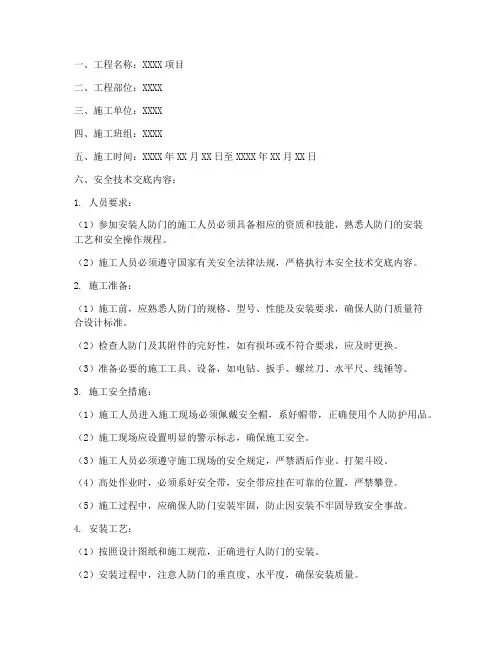 一、工程名称：XXXX 项目

二、工程部位：XXXX

三、施工单位：XXXX

四、施工班组：XXXX

五、施工时间：XXXX 年 XX 月 XX 日至 XXXX 年 XX 月 XX 日

六、安全技术交底内容：

1. 人员要求：

（1）参加安装人防门的施工人员必须具备相应的资质和技能，熟悉人防门的安装工艺和安全操作规程。

（2）施工人员必须遵守国家有关安全法律法规，严格执行本安全技术交底内容。

2. 施工准备：

（1）施工前，应熟悉人防门的规格、型号、性能及安装要求，确保人防门质量符合设计标准。

（2）检查人防门及其附件的完好性，如有损坏或不符合要求，应及时更换。

（3）准备必要的施工工具、设备，如电钻、扳手、螺丝刀、水平尺、线锤等。

3. 施工安全措施：

（1）施工人员进入施工现场必须佩戴安全帽，系好帽带，正确使用个人防护用品。

（2）施工现场应设置明显的警示标志，确保施工安全。

（3）施工人员必须遵守施工现场的安全规定，严禁酒后作业、打架斗殴。

（4）高处作业时，必须系好安全带，安全带应挂在可靠的位置，严禁攀登。

（5）施工过程中，应确保人防门安装牢固，防止因安装不牢固导致安全事故。

4. 安装工艺：

（1）按照设计图纸和施工规范，正确进行人防门的安装。

（2）安装过程中，注意人防门的垂直度、水平度，确保安装质量。